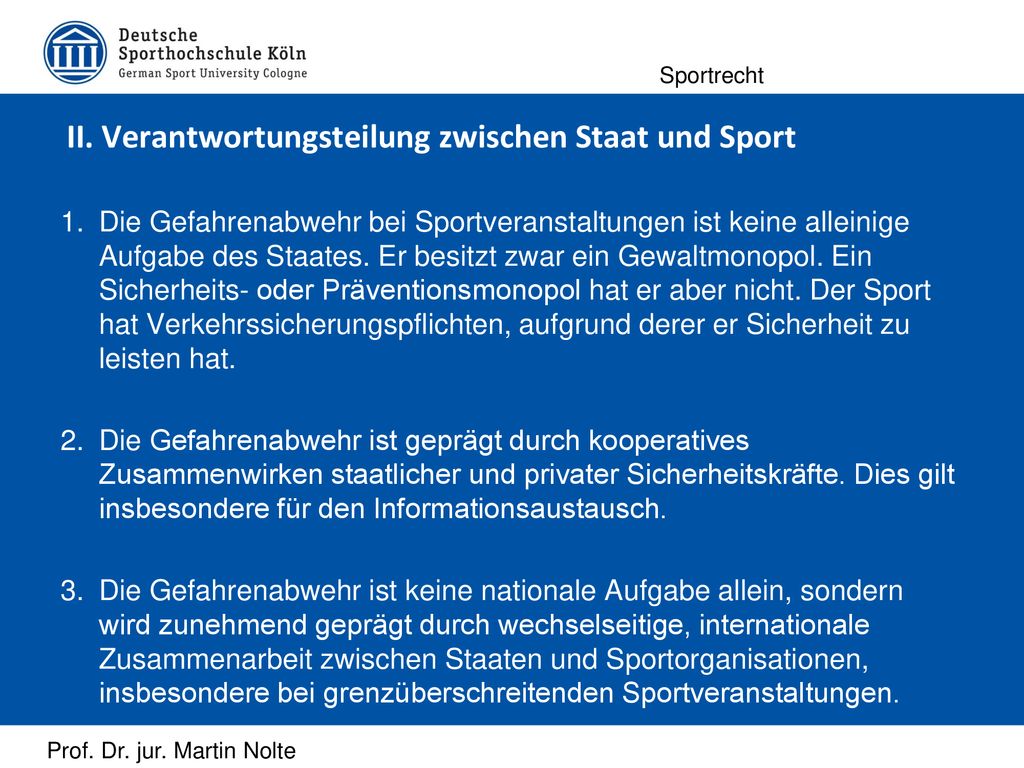 Deutsche Sporthochschule Köln
German Sport University Cologne

Sportrecht

II. Verantwortungsteilung zwischen Staat und Sport

1. Die Gefahrenabwehr bei Sportveranstaltungen ist keine alleinige Aufgabe des Staates. Er besitzt zwar ein Gewaltmonopol. Ein Sicherheits- oder Präventionsmonopol hat er aber nicht. Der Sport hat Verkehrssicherungspflichten, aufgrund derer er Sicherheit zu leisten hat.

2. Die Gefahrenabwehr ist geprägt durch kooperatives Zusammenwirken staatlicher und privater Sicherheitskräfte. Dies gilt insbesondere für den Informationsaustausch.

3. Die Gefahrenabwehr ist keine nationale Aufgabe allein, sondern wird zunehmend geprägt durch wechselseitige, internationale Zusammenarbeit zwischen Staaten und Sportorganisationen, insbesondere bei grenzüberschreitenden Sportveranstaltungen.

Prof. Dr. jur. Martin Nolte